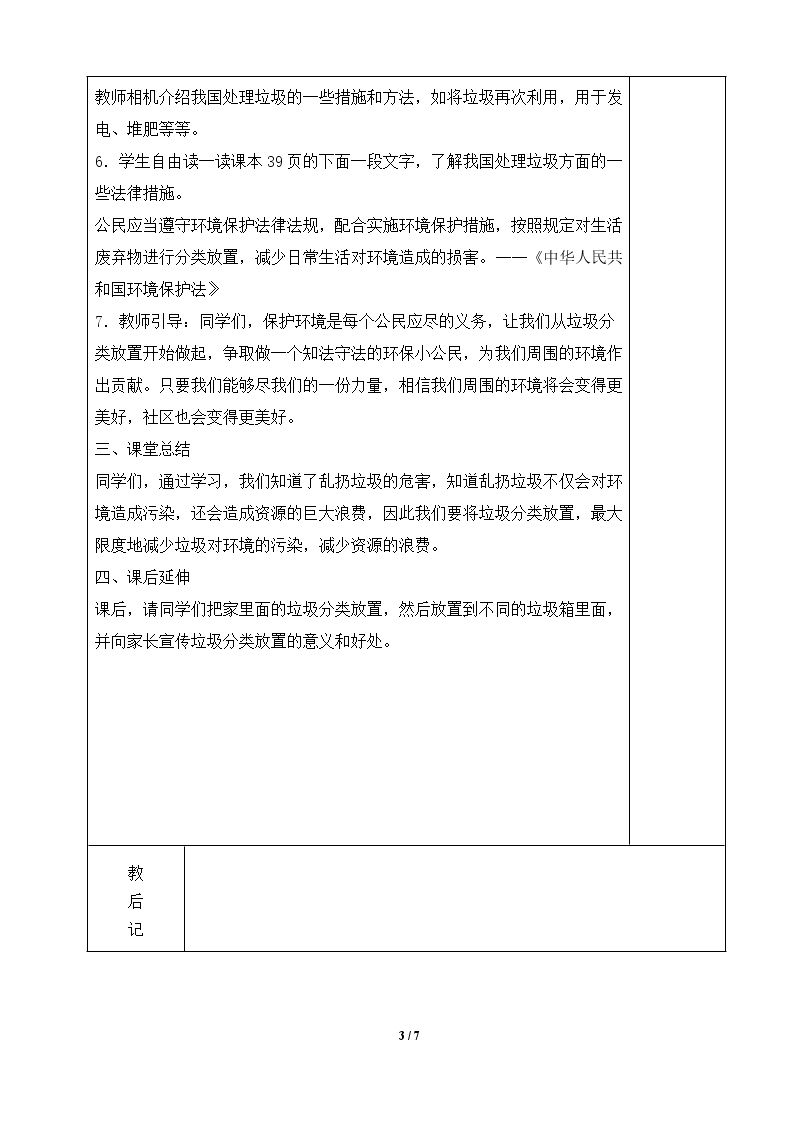 教师相机介绍我国处理垃圾的一些措施和方法，如将垃圾再次利用，用于发电、堆肥等等。

6.学生自由读一读课本39页的下面一段文字，了解我国处理垃圾方面的一些法律措施。

公民应当遵守环境保护法律法规，配合实施环境保护措施，按照规定对生活废弃物进行分类放置，减少日常生活对环境造成的损害。——《中华人民共和国环境保护法》

7.教师引导：同学们，保护环境是每个公民应尽的义务，让我们从垃圾分类放置开始做起，争取做一个知法守法的环保小公民，为我们周围的环境作出贡献。只要我们能够尽我们的一份力量，相信我们周围的环境将会变得更美好，社区也会变得更美好。

三、课堂总结

同学们，通过学习，我们知道了乱扔垃圾的危害，知道乱扔垃圾不仅会对环境造成污染，还会造成资源的巨大浪费，因此我们要将垃圾分类放置，最大限度地减少垃圾对环境的污染，减少资源的浪费。

四、课后延伸

课后，请同学们把家里面的垃圾分类放置，然后放置到不同的垃圾箱里面，并向家长宣传垃圾分类放置的意义和好处。

教
后
记

3 / 7